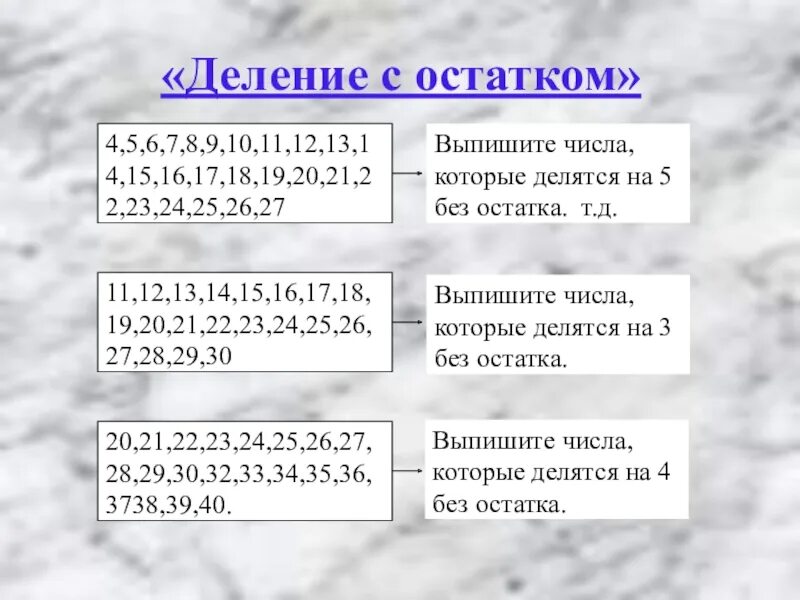 «Деление с остатком»

4,5,6,7,8,9,10,11,12,13,14,15,16,17,18,19,20,21,22,23,24,25,26,27

Выпишите числа, которые делятся на 5 без остатка. т.д.

11,12,13,14,15,16,17,18,19,20,21,22,23,24,25,26,27,28,29,30

Выпишите числа, которые делятся на 3 без остатка.

20,21,22,23,24,25,26,27,28,29,30,32,33,34,35,36,3738,39,40.

Выпишите числа, которые делятся на 4 без остатка.